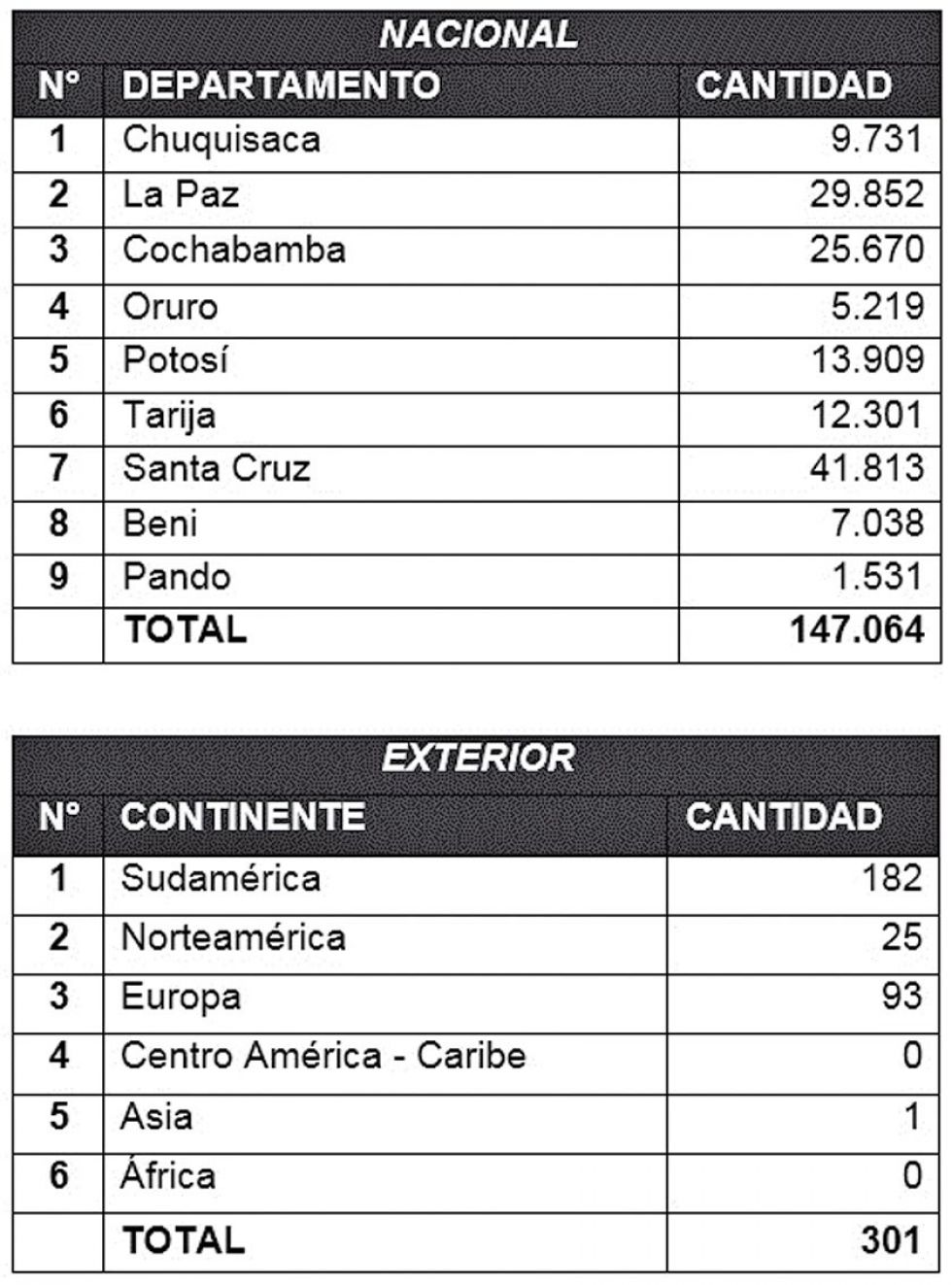 NACIONAL

| N° | DEPARTAMENTO | CANTIDAD |
|---|---|---|
| 1 | Chuquisaca | 9.731 |
| 2 | La Paz | 29.852 |
| 3 | Cochabamba | 25.670 |
| 4 | Oruro | 5.219 |
| 5 | Potosí | 13.909 |
| 6 | Tarija | 12.301 |
| 7 | Santa Cruz | 41.813 |
| 8 | Beni | 7.038 |
| 9 | Pando | 1.531 |
| | TOTAL | 147.064 |

EXTERIOR

| N° | CONTINENTE | CANTIDAD |
|---|---|---|
| 1 | Sudamérica | 182 |
| 2 | Norteamérica | 25 |
| 3 | Europa | 93 |
| 4 | Centro América - Caribe | 0 |
| 5 | Asia | 1 |
| 6 | África | 0 |
| | TOTAL | 301 |